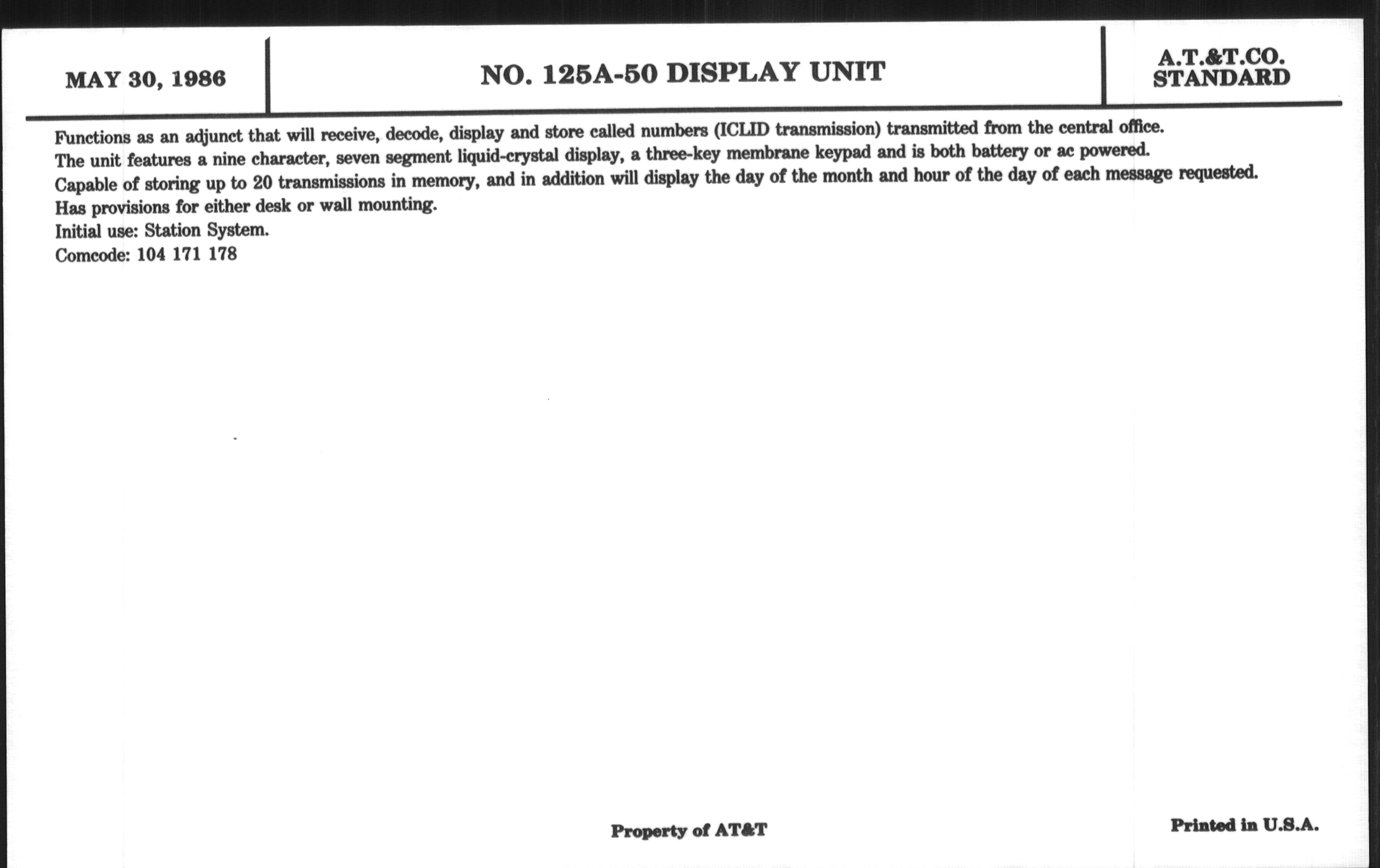 MAY 30, 1986

NO. 125A-50 DISPLAY UNIT

A.T.&T.CO.
STANDARD

Functions as an adjunct that will receive, decode, display and store called numbers (ICLID transmission) transmitted from the central office.
The unit features a nine character, seven segment liquid-crystal display, a three-key membrane keypad and is both battery or ac powered.
Capable of storing up to 20 transmissions in memory, and in addition will display the day of the month and hour of the day of each message requested.
Has provisions for either desk or wall mounting.
Initial use: Station System.
Comcode: 104 171 178

Property of AT&T

Printed in U.S.A.